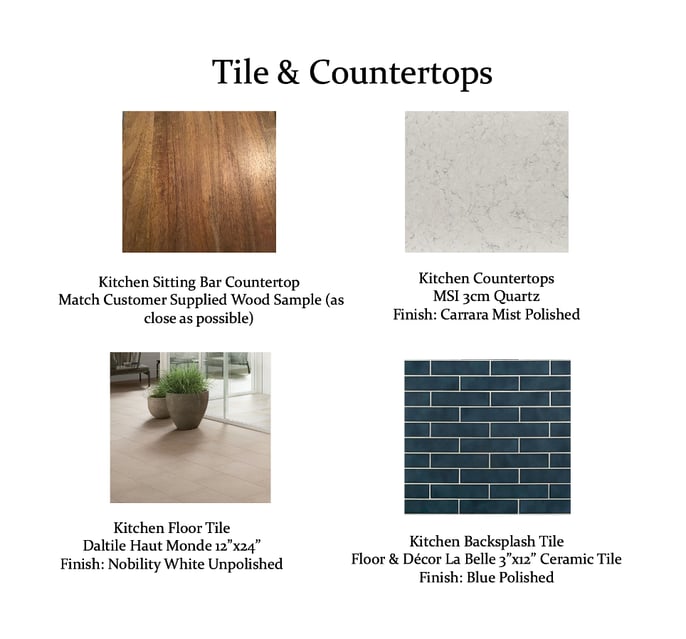 Tile & Countertops

Kitchen Sitting Bar Countertop
Match Customer Supplied Wood Sample (as close as possible)

Kitchen Countertops
MSI 3cm Quartz
Finish: Carrara Mist Polished

Kitchen Floor Tile
Daltile Haut Monde 12"x24"
Finish: Nobility White Unpolished

Kitchen Backsplash Tile
Floor & Décor La Belle 3"x12" Ceramic Tile
Finish: Blue Polished